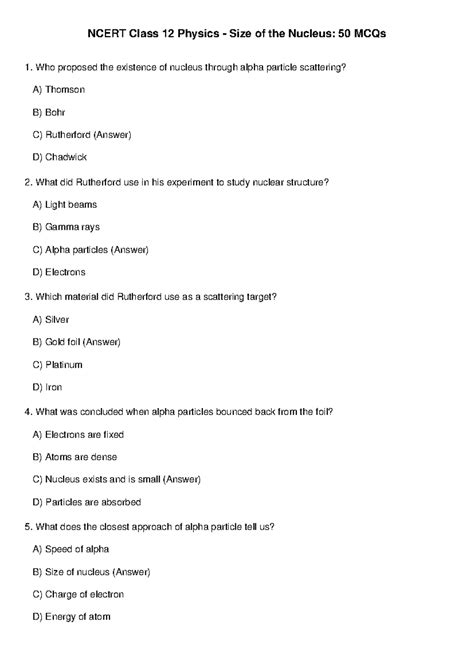 NCERT Class 12 Physics - Size of the Nucleus: 50 MCQs

1. Who proposed the existence of nucleus through alpha particle scattering?

A) Thomson

B) Bohr

C) Rutherford (Answer)

D) Chadwick

2. What did Rutherford use in his experiment to study nuclear structure?

A) Light beams

B) Gamma rays

C) Alpha particles (Answer)

D) Electrons

3. Which material did Rutherford use as a scattering target?

A) Silver

B) Gold foil (Answer)

C) Platinum

D) Iron

4. What was concluded when alpha particles bounced back from the foil?

A) Electrons are fixed

B) Atoms are dense

C) Nucleus exists and is small (Answer)

D) Particles are absorbed

5. What does the closest approach of alpha particle tell us?

A) Speed of alpha

B) Size of nucleus (Answer)

C) Charge of electron

D) Energy of atom